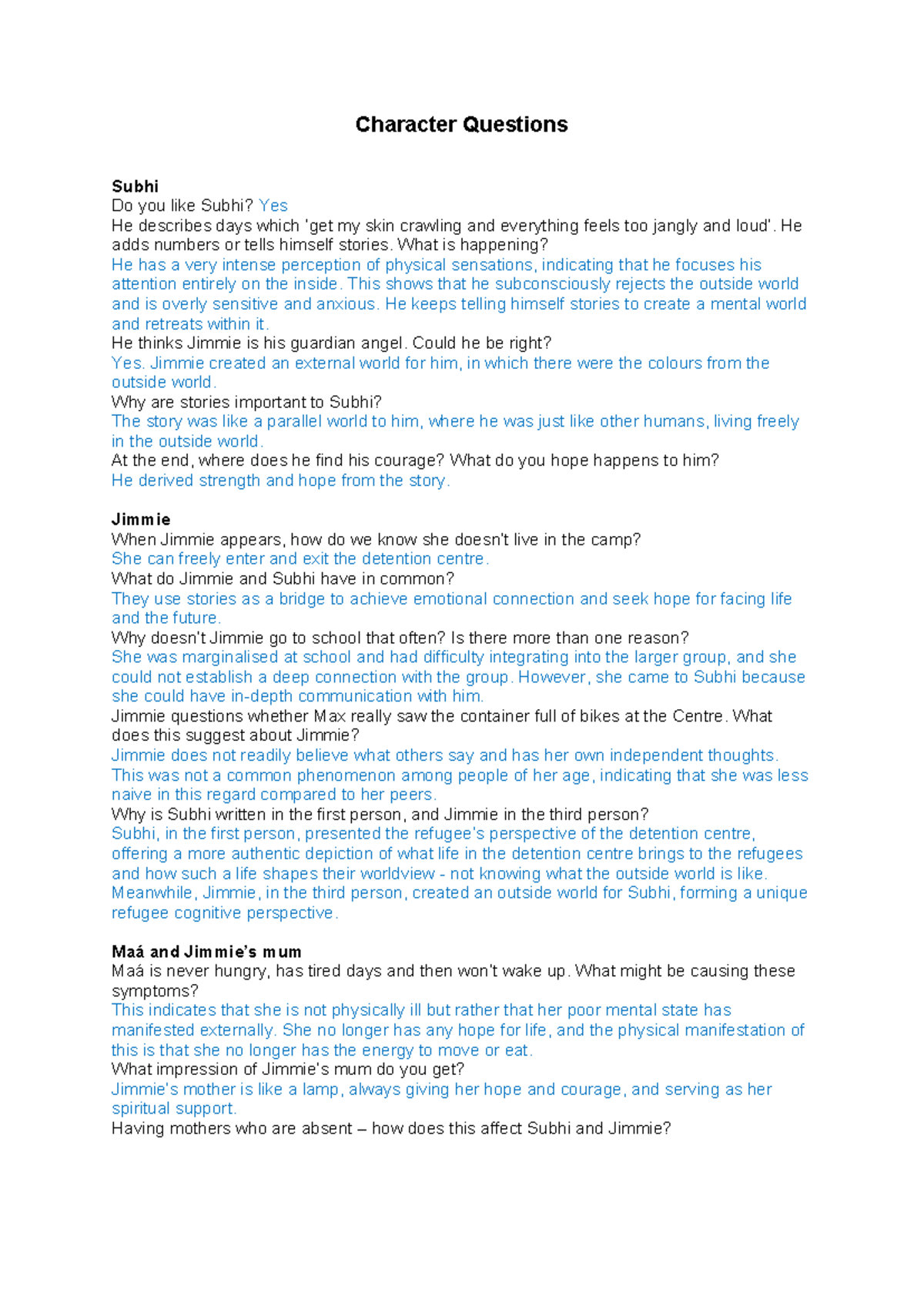 Character Questions

Subhi
Do you like Subhi? Yes
He describes days which 'get my skin crawling and everything feels too jangly and loud'. He adds numbers or tells himself stories. What is happening?
He has a very intense perception of physical sensations, indicating that he focuses his attention entirely on the inside. This shows that he subconsciously rejects the outside world and is overly sensitive and anxious. He keeps telling himself stories to create a mental world and retreats within it.
He thinks Jimmie is his guardian angel. Could he be right?
Yes. Jimmie created an external world for him, in which there were the colours from the outside world.
Why are stories important to Subhi?
The story was like a parallel world to him, where he was just like other humans, living freely in the outside world.
At the end, where does he find his courage? What do you hope happens to him?
He derived strength and hope from the story.

Jimmie
When Jimmie appears, how do we know she doesn't live in the camp?
She can freely enter and exit the detention centre.
What do Jimmie and Subhi have in common?
They use stories as a bridge to achieve emotional connection and seek hope for facing life and the future.
Why doesn't Jimmie go to school that often? Is there more than one reason?
She was marginalised at school and had difficulty integrating into the larger group, and she could not establish a deep connection with the group. However, she came to Subhi because she could have in-depth communication with him.
Jimmie questions whether Max really saw the container full of bikes at the Centre. What does this suggest about Jimmie?
Jimmie does not readily believe what others say and has her own independent thoughts. This was not a common phenomenon among people of her age, indicating that she was less naive in this regard compared to her peers.
Why is Subhi written in the first person, and Jimmie in the third person?
Subhi, in the first person, presented the refugee's perspective of the detention centre, offering a more authentic depiction of what life in the detention centre brings to the refugees and how such a life shapes their worldview - not knowing what the outside world is like. Meanwhile, Jimmie, in the third person, created an outside world for Subhi, forming a unique refugee cognitive perspective.

Maá and Jimmie's mum
Maá is never hungry, has tired days and then won't wake up. What might be causing these symptoms?
This indicates that she is not physically ill but rather that her poor mental state has manifested externally. She no longer has any hope for life, and the physical manifestation of this is that she no longer has the energy to move or eat.
What impression of Jimmie's mum do you get?
Jimmie's mother is like a lamp, always giving her hope and courage, and serving as her spiritual support.
Having mothers who are absent – how does this affect Subhi and Jimmie?